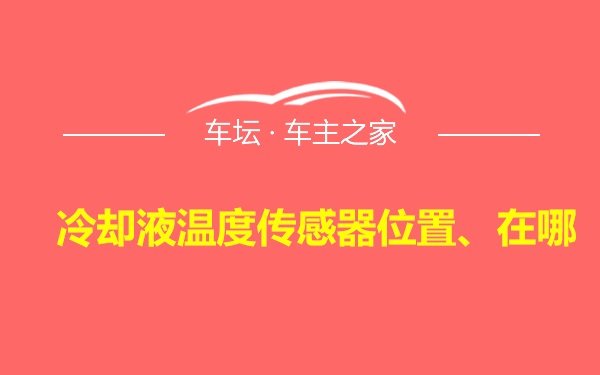 车坛 · 车主之家

冷却液温度传感器位置、在哪